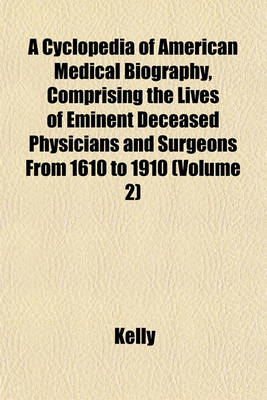 A Cyclopedia of American Medical Biography, Comprising the Lives of Eminent Deceased Physicians and Surgeons From 1610 to 1910 (Volume 2)

Kelly